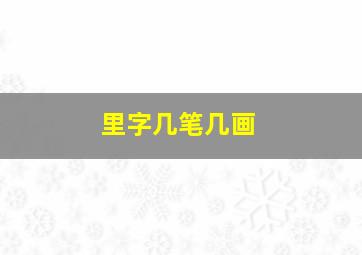 里字几笔几画